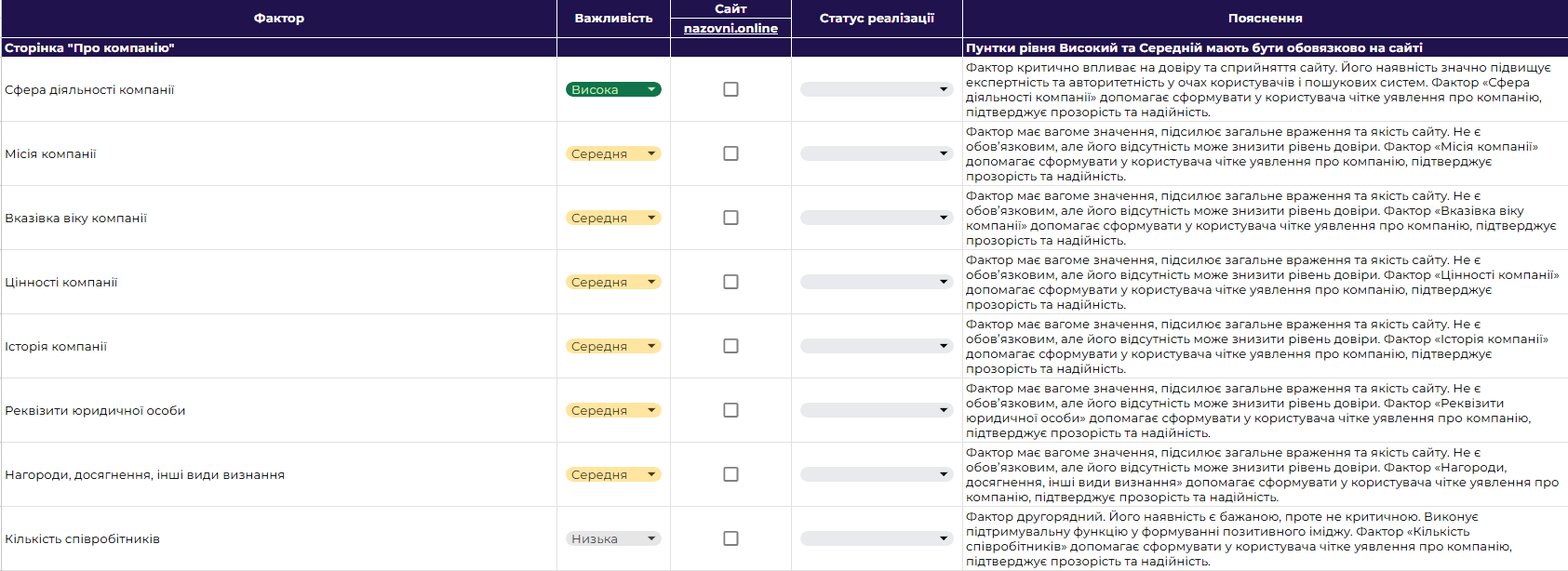 | Фактор | Важливість | Сайт nazovni.online | Статус реалізації | Пояснення |
|---|---|---|---|---|
| Сторінка "Про компанію" | | | | Пунтки рівня Високий та Середній мають бути обовязково на сайті |
| Сфера діяльності компанії | Висока | | | Фактор критично впливає на довіру та сприйняття сайту. Його наявність значно підвищує експертність та авторитетність у очах користувачів і пошукових систем. Фактор «Сфера діяльності компанії» допомагає сформувати у користувача чітке уявлення про компанію, підтверджує прозорість та надійність. |
| Місія компанії | Середня | | | Фактор має вагоме значення, підсилює загальне враження та якість сайту. Не є обов'язковим, але його відсутність може знизити рівень довіри. Фактор «Місія компанії» допомагає сформувати у користувача чітке уявлення про компанію, підтверджує прозорість та надійність. |
| Вказівка віку компанії | Середня | | | Фактор має вагоме значення, підсилює загальне враження та якість сайту. Не є обов'язковим, але його відсутність може знизити рівень довіри. Фактор «Вказівка віку компанії» допомагає сформувати у користувача чітке уявлення про компанію, підтверджує прозорість та надійність. |
| Цінності компанії | Середня | | | Фактор має вагоме значення, підсилює загальне враження та якість сайту. Не є обов'язковим, але його відсутність може знизити рівень довіри. Фактор «Цінності компанії» допомагає сформувати у користувача чітке уявлення про компанію, підтверджує прозорість та надійність. |
| Історія компанії | Середня | | | Фактор має вагоме значення, підсилює загальне враження та якість сайту. Не є обов'язковим, але його відсутність може знизити рівень довіри. Фактор «Історія компанії» допомагає сформувати у користувача чітке уявлення про компанію, підтверджує прозорість та надійність. |
| Реквізити юридичної особи | Середня | | | Фактор має вагоме значення, підсилює загальне враження та якість сайту. Не є обов'язковим, але його відсутність може знизити рівень довіри. Фактор «Реквізити юридичної особи» допомагає сформувати у користувача чітке уявлення про компанію, підтверджує прозорість та надійність. |
| Нагороди, досягнення, інші види визнання | Середня | | | Фактор має вагоме значення, підсилює загальне враження та якість сайту. Не є обов'язковим, але його відсутність може знизити рівень довіри. Фактор «Нагороди, досягнення, інші види визнання» допомагає сформувати у користувача чітке уявлення про компанію, підтверджує прозорість та надійність. |
| Кількість співробітників | Низька | | | Фактор другорядний. Його наявність є бажаною, проте не критичною. Виконує підтримувальну функцію у формуванні позитивного іміджу. Фактор «Кількість співробітників» допомагає сформувати у користувача чітке уявлення про компанію, підтверджує прозорість та надійність. |